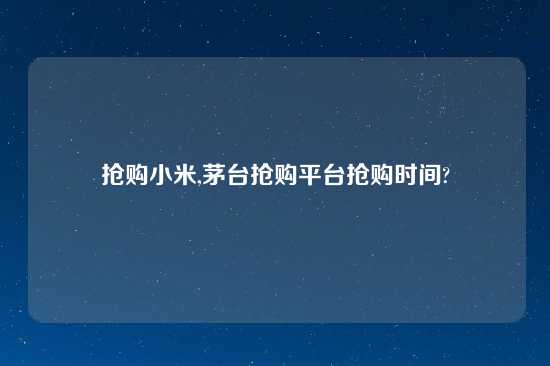 抢购小米,茅台抢购平台抢购时间?